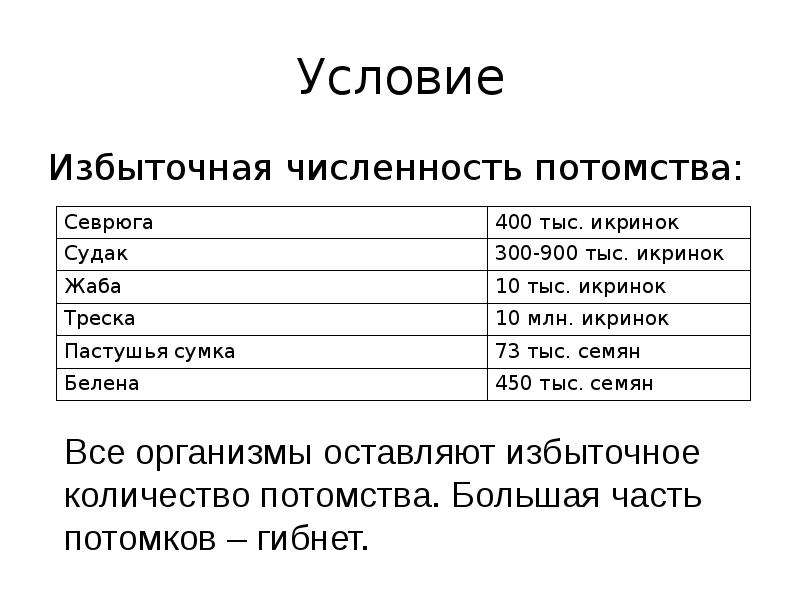 Условие

Избыточная численность потомства:

| Севрюга | 400 тыс. икринок |
|---|---|
| Судак | 300-900 тыс. икринок |
| Жаба | 10 тыс. икринок |
| Треска | 10 млн. икринок |
| Пастушья сумка | 73 тыс. семян |
| Белена | 450 тыс. семян |

Все организмы оставляют избыточное количество потомства. Большая часть потомков – гибнет.